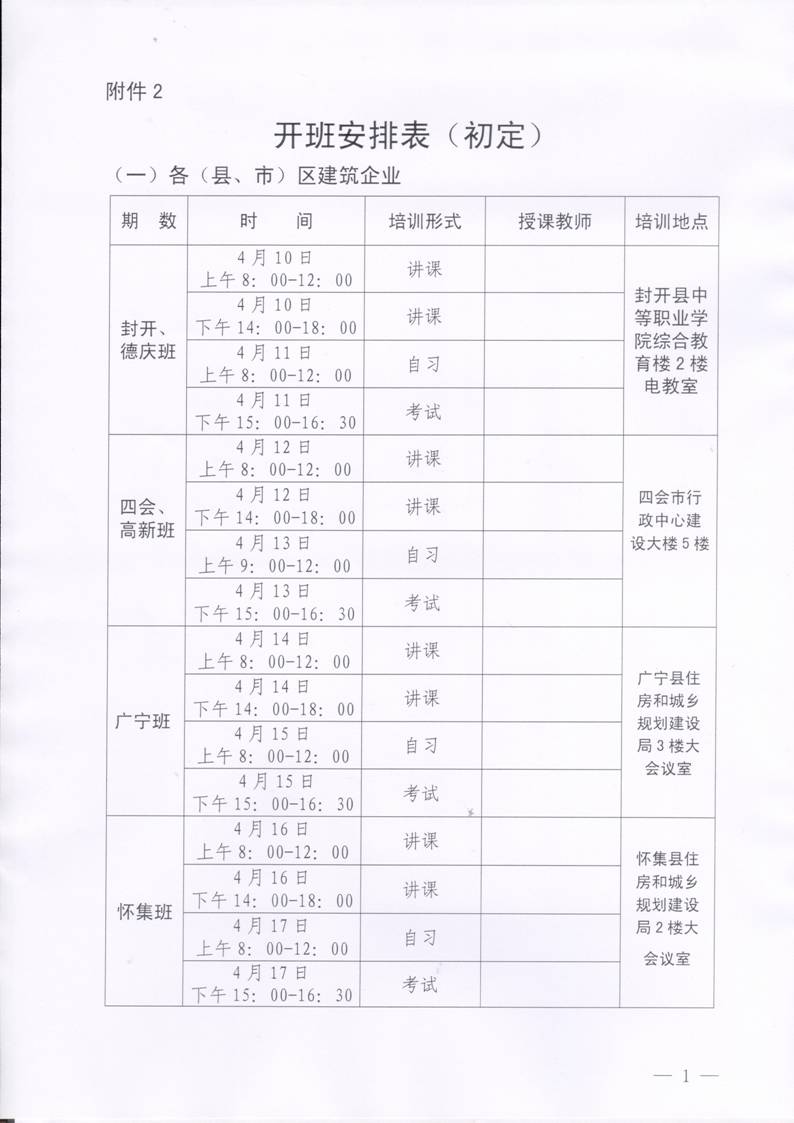 附件 2

开班安排表（初定）

（一）各（县、市）区建筑企业

| 期　数 | 时　　间 | 培训形式 | 授课教师 | 培训地点 |
|---|---|---|---|---|
| 封开、德庆班 | 4 月 10 日 上午 8：00-12：00 | 讲课 | | 封开县中等职业学院综合教育楼 2 楼电教室 |
| | 4 月 10 日 下午 14：00-18：00 | 讲课 | | |
| | 4 月 11 日 上午 8：00-12：00 | 自习 | | |
| | 4 月 11 日 下午 15：00-16：30 | 考试 | | |
| 四会、高新班 | 4 月 12 日 上午 8：00-12：00 | 讲课 | | 四会市行政中心建设大楼 5 楼 |
| | 4 月 12 日 下午 14：00-18：00 | 讲课 | | |
| | 4 月 13 日 上午 9：00-12：00 | 自习 | | |
| | 4 月 13 日 下午 15：00-16：30 | 考试 | | |
| 广宁班 | 4 月 14 日 上午 8：00-12：00 | 讲课 | | 广宁县住房和城乡规划建设局 3 楼大会议室 |
| | 4 月 14 日 下午 14：00-18：00 | 讲课 | | |
| | 4 月 15 日 上午 8：00-12：00 | 自习 | | |
| | 4 月 15 日 下午 15：00-16：30 | 考试 | | |
| 怀集班 | 4 月 16 日 上午 8：00-12：00 | 讲课 | | 怀集县住房和城乡规划建设局 2 楼大会议室 |
| | 4 月 16 日 下午 14：00-18：00 | 讲课 | | |
| | 4 月 17 日 上午 8：00-12：00 | 自习 | | |
| | 4 月 17 日 下午 15：00-16：30 | 考试 | | |

— 1 —